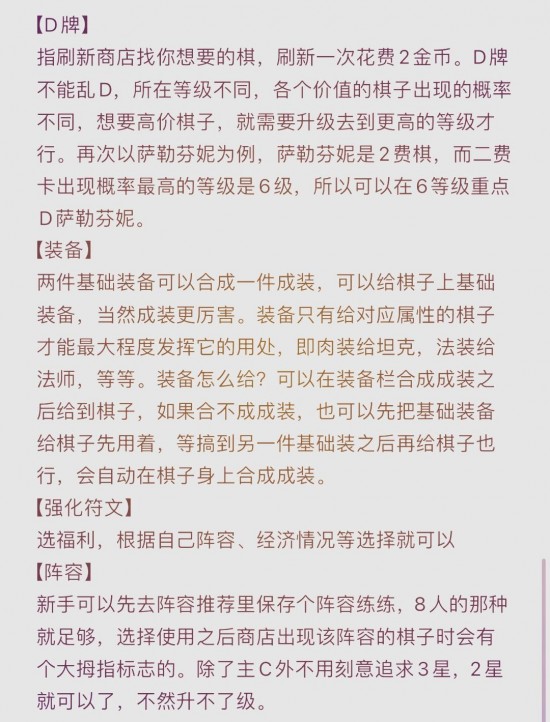 【D牌】
指刷新商店找你想要的棋，刷新一次花费2金币。D牌不能乱D，所在等级不同，各个价值的棋子出现的概率不同，想要高价棋子，就需要升级去到更高的等级才行。再次以萨勒芬妮为例，萨勒芬妮是2费棋，而二费卡出现概率最高的等级是6级，所以可以在6等级重点D萨勒芬妮。
【装备】
两件基础装备可以合成一件成装，可以给棋子上基础装备，当然成装更厉害。装备只有给对应属性的棋子才能最大程度发挥它的用处，即肉装给坦克，法装给法师，等等。装备怎么给？可以在装备栏合成成装之后给到棋子，如果合不成成装，也可以先把基础装备给棋子先用着，等搞到另一件基础装之后再给棋子也行，会自动在棋子身上合成成装。
【强化符文】
选福利，根据自己阵容、经济情况等选择就可以
【阵容】
新手可以先去阵容推荐里保存个阵容练练，8人的那种就足够，选择使用之后商店出现该阵容的棋子时会有个大拇指标志的。除了主C外不用刻意追求3星，2星就可以了，不然升不了级。